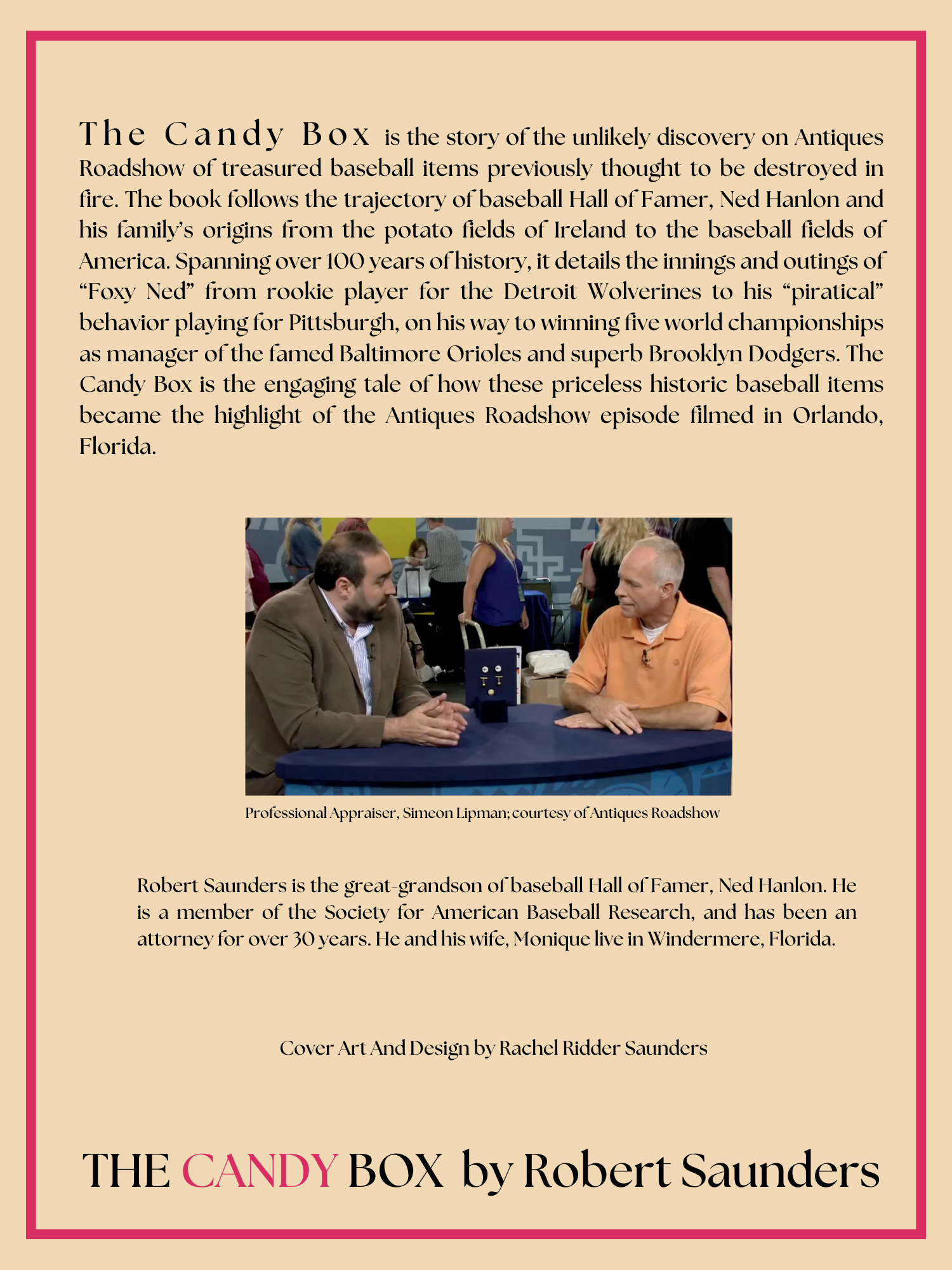 The Candy Box is the story of the unlikely discovery on Antiques Roadshow of treasured baseball items previously thought to be destroyed in fire. The book follows the trajectory of baseball Hall of Famer, Ned Hanlon and his family's origins from the potato fields of Ireland to the baseball fields of America. Spanning over 100 years of history, it details the innings and outings of "Foxy Ned" from rookie player for the Detroit Wolverines to his "piratical" behavior playing for Pittsburgh, on his way to winning five world championships as manager of the famed Baltimore Orioles and superb Brooklyn Dodgers. The Candy Box is the engaging tale of how these priceless historic baseball items became the highlight of the Antiques Roadshow episode filmed in Orlando, Florida.

Professional Appraiser, Simeon Lipman; courtesy of Antiques Roadshow

Robert Saunders is the great-grandson of baseball Hall of Famer, Ned Hanlon. He is a member of the Society for American Baseball Research, and has been an attorney for over 30 years. He and his wife, Monique live in Windermere, Florida.

Cover Art And Design by Rachel Ridder Saunders

THE CANDY BOX by Robert Saunders